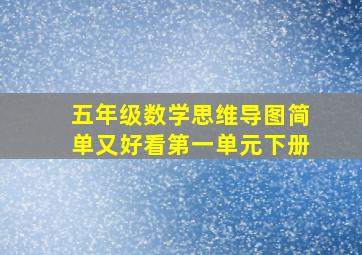 五年级数学思维导图简单又好看第一单元下册